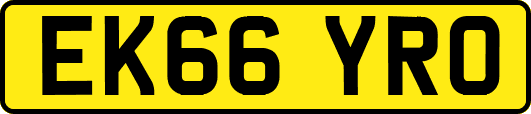 EK66 YRO